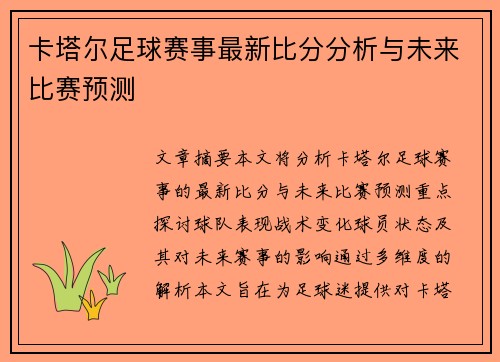 卡塔尔足球赛事最新比分分析与未来比赛预测

文章摘要本文将分析卡塔尔足球赛事的最新比分与未来比赛预测重点探讨球队表现战术变化球员状态及其对未来赛事的影响通过多维度的解析本文旨在为足球迷提供对卡塔